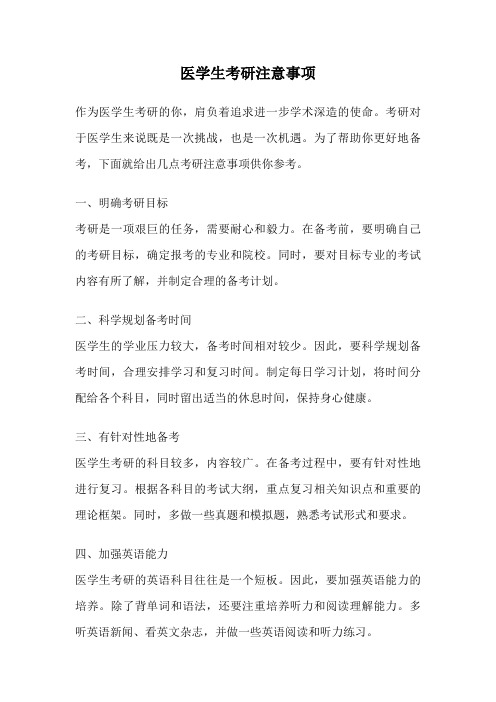 医学生考研注意事项

作为医学生考研的你，肩负着追求进一步学术深造的使命。考研对于医学生来说既是一次挑战，也是一次机遇。为了帮助你更好地备考，下面就给出几点考研注意事项供你参考。

一、明确考研目标

考研是一项艰巨的任务，需要耐心和毅力。在备考前，要明确自己的考研目标，确定报考的专业和院校。同时，要对目标专业的考试内容有所了解，并制定合理的备考计划。

二、科学规划备考时间

医学生的学业压力较大，备考时间相对较少。因此，要科学规划备考时间，合理安排学习和复习时间。制定每日学习计划，将时间分配给各个科目，同时留出适当的休息时间，保持身心健康。

三、有针对性地备考

医学生考研的科目较多，内容较广。在备考过程中，要有针对性地进行复习。根据各科目的考试大纲，重点复习相关知识点和重要的理论框架。同时，多做一些真题和模拟题，熟悉考试形式和要求。

四、加强英语能力

医学生考研的英语科目往往是一个短板。因此，要加强英语能力的培养。除了背单词和语法，还要注重培养听力和阅读理解能力。多听英语新闻、看英文杂志，并做一些英语阅读和听力练习。